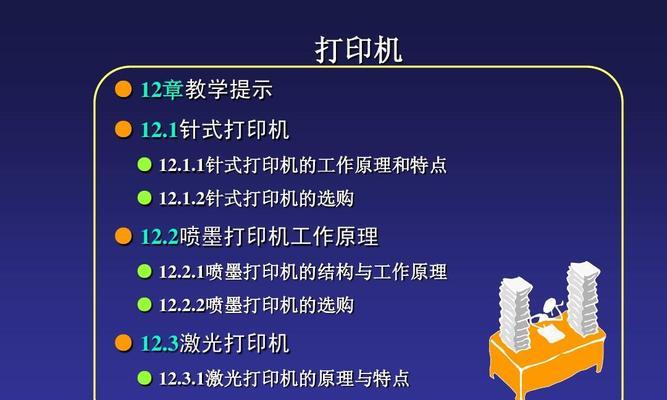 打印机

12章教学提示

12.1针式打印机

12.1.1针式打印机的工作原理和特点

12.1.2针式打印机的选购

12.2喷墨打印机工作原理

12.2.1喷墨打印机的结构与工作原理

12.2.2喷墨打印机的选购

12.3激光打印机

12.3.1激光打印机的原理与特点